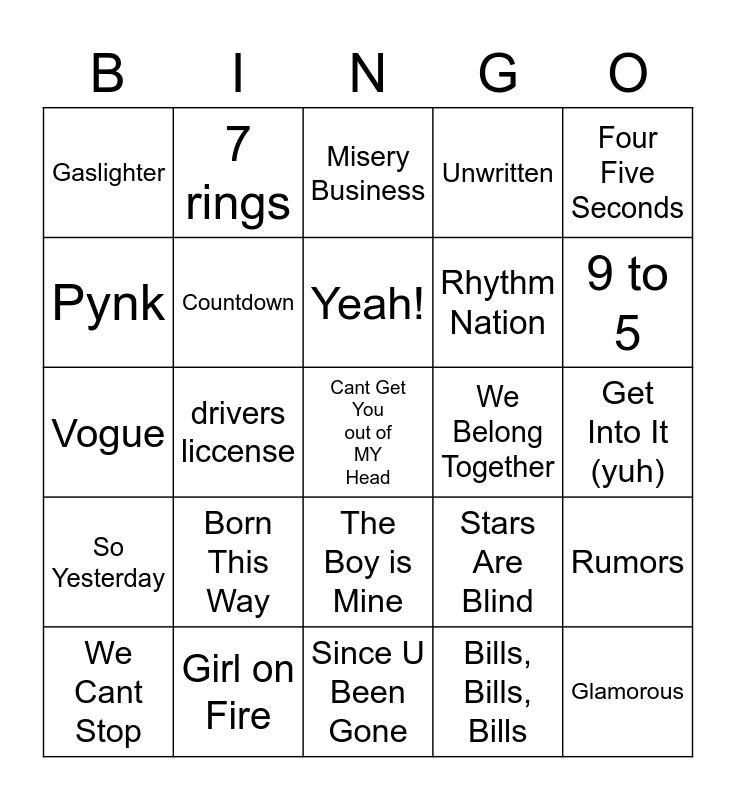 | B | I | N | G | O |
|---|---|---|---|---|
| Gaslighter | 7 rings | Misery Business | Unwritten | Four Five Seconds |
| Pynk | Countdown | Yeah! | Rhythm Nation | 9 to 5 |
| Vogue | drivers liccense | Cant Get You out of MY Head | We Belong Together | Get Into It (yuh) |
| So Yesterday | Born This Way | The Boy is Mine | Stars Are Blind | Rumors |
| We Cant Stop | Girl on Fire | Since U Been Gone | Bills, Bills, Bills | Glamorous |